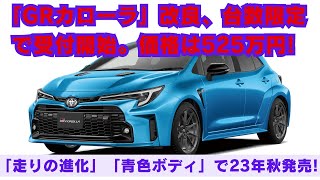 「GRカローラ」改良、台数限定で受付開始。価格は525万円!

「走りの進化」「青色ボディ」で23年秋発売!